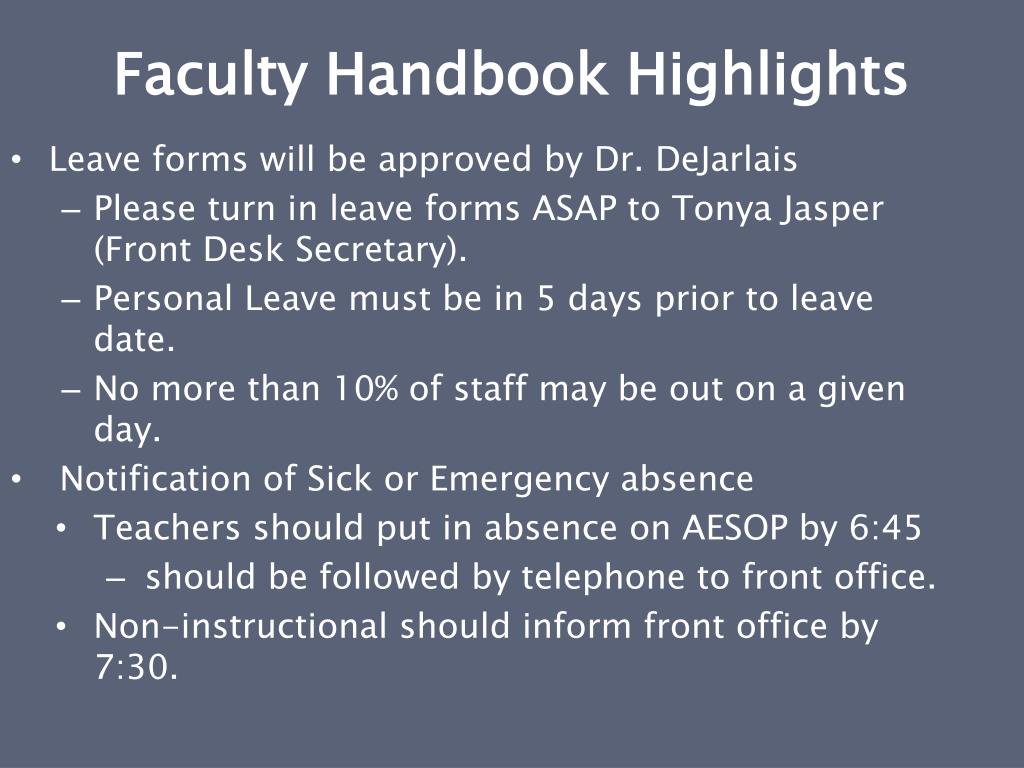 Faculty Handbook Highlights

• Leave forms will be approved by Dr. DeJarlais
– Please turn in leave forms ASAP to Tonya Jasper (Front Desk Secretary).
– Personal Leave must be in 5 days prior to leave date.
– No more than 10% of staff may be out on a given day.
• Notification of Sick or Emergency absence
• Teachers should put in absence on AESOP by 6:45
– should be followed by telephone to front office.
• Non-instructional should inform front office by 7:30.